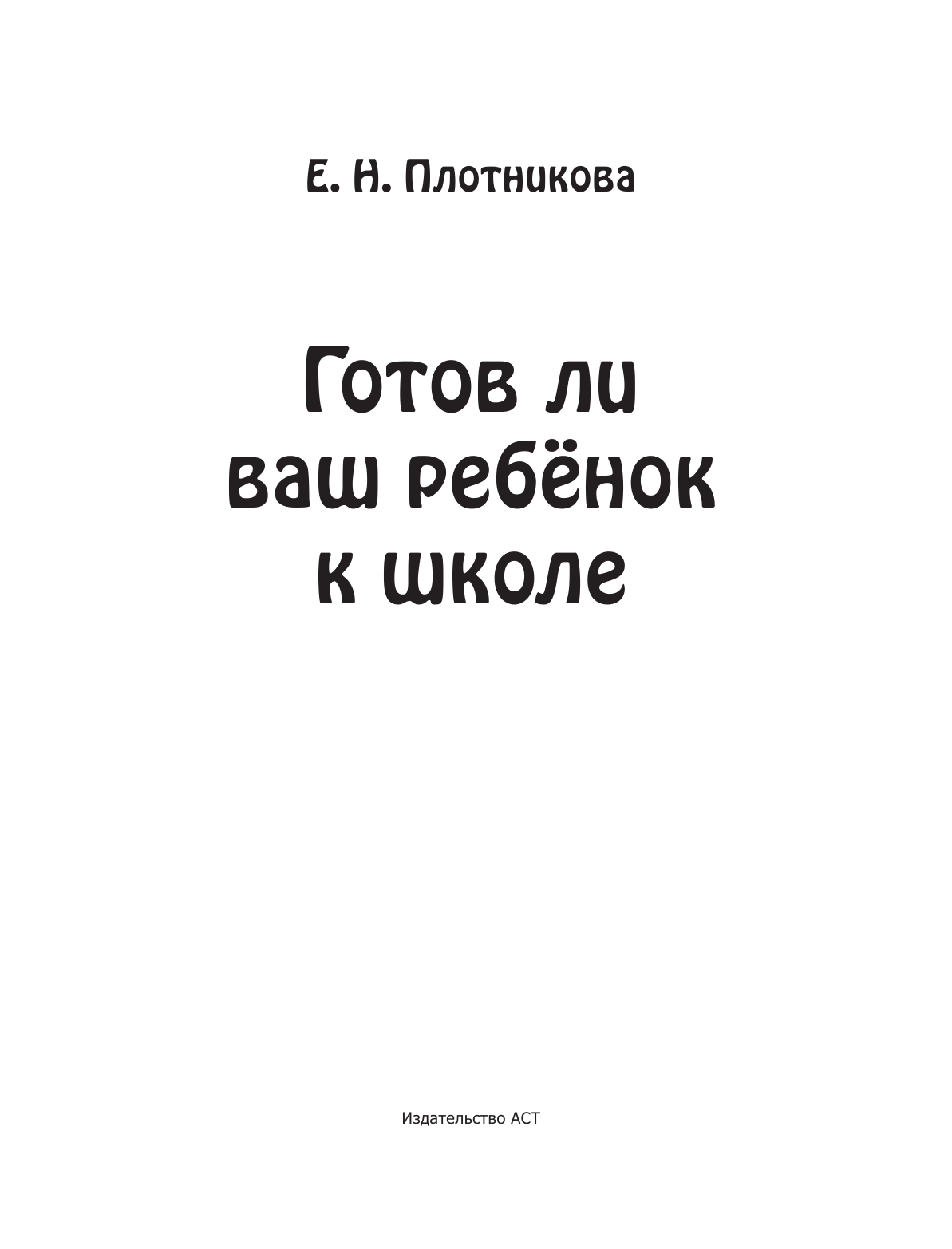 Е. Н. Плотникова

Готов ли ваш ребёнок к школе

Издательство АСТ